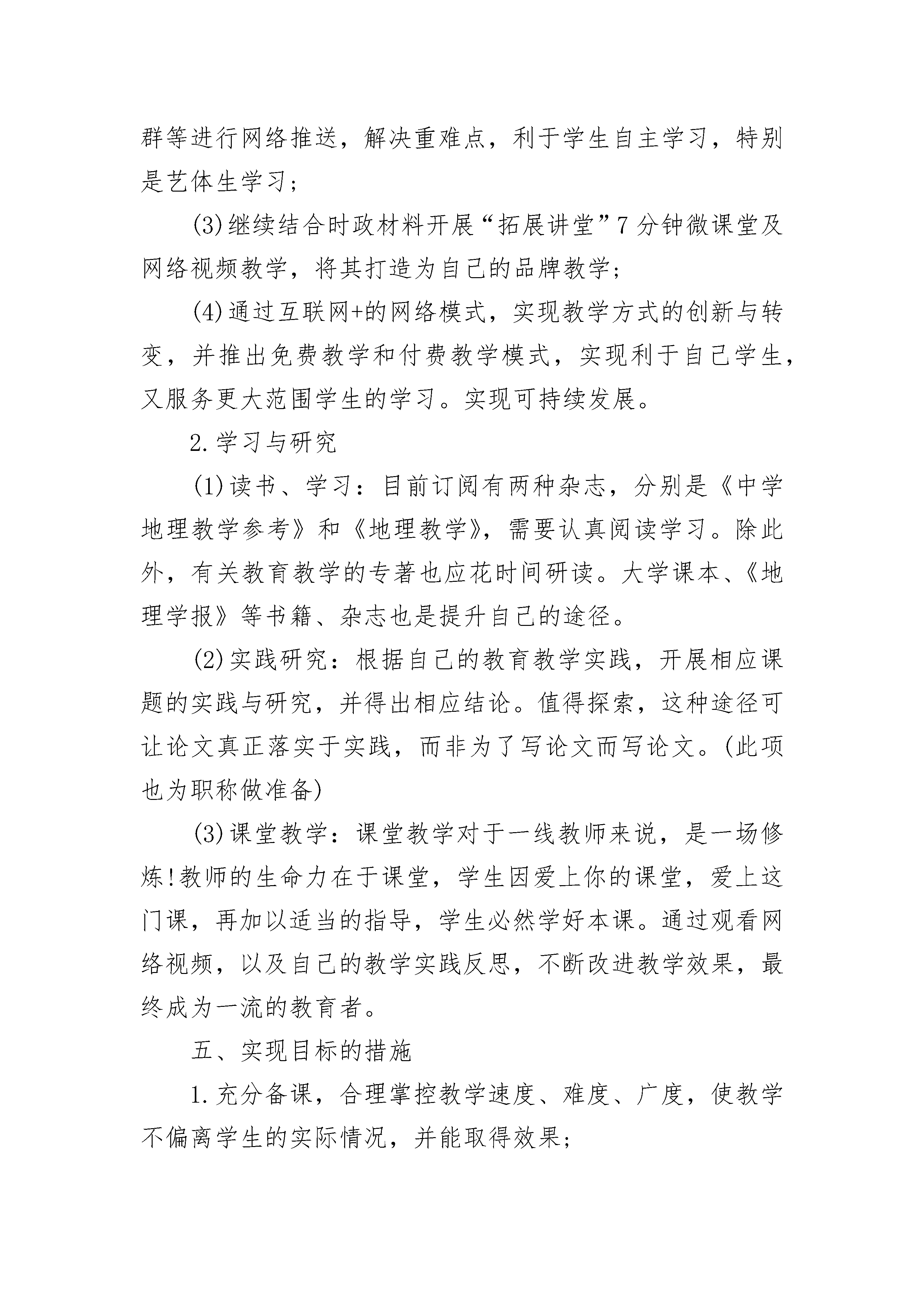 群等进行网络推送，解决重难点，利于学生自主学习，特别是艺体生学习；

(3)继续结合时政材料开展“拓展讲堂”7分钟微课堂及网络视频教学，将其打造为自己的品牌教学；

(4)通过互联网+的网络模式，实现教学方式的创新与转变，并推出免费教学和付费教学模式，实现利于自己学生，又服务更大范围学生的学习。实现可持续发展。

2.学习与研究

(1)读书、学习：目前订阅有两种杂志，分别是《中学地理教学参考》和《地理教学》，需要认真阅读学习。除此外，有关教育教学的专著也应花时间研读。大学课本、《地理学报》等书籍、杂志也是提升自己的途径。

(2)实践研究：根据自己的教育教学实践，开展相应课题的实践与研究，并得出相应结论。值得探索，这种途径可让论文真正落实于实践，而非为了写论文而写论文。(此项也为职称做准备)

(3)课堂教学：课堂教学对于一线教师来说，是一场修炼!教师的生命力在于课堂，学生因爱上你的课堂，爱上这门课，再加以适当的指导，学生必然学好本课。通过观看网络视频，以及自己的教学实践反思，不断改进教学效果，最终成为一流的教育者。

五、实现目标的措施

1.充分备课，合理掌控教学速度、难度、广度，使教学不偏离学生的实际情况，并能取得效果;